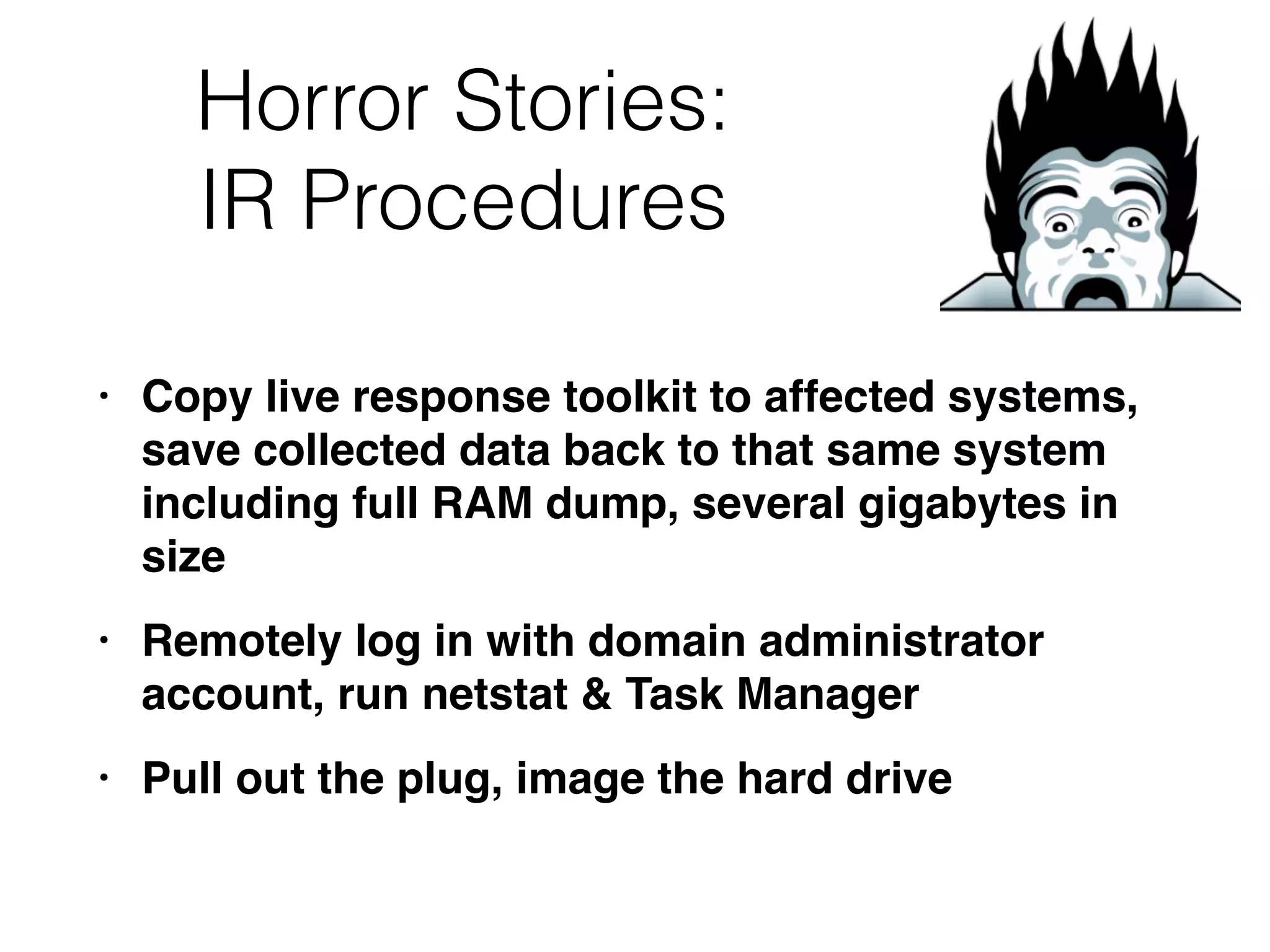 Horror Stories:
IR Procedures

• Copy live response toolkit to affected systems, save collected data back to that same system including full RAM dump, several gigabytes in size

• Remotely log in with domain administrator account, run netstat & Task Manager

• Pull out the plug, image the hard drive